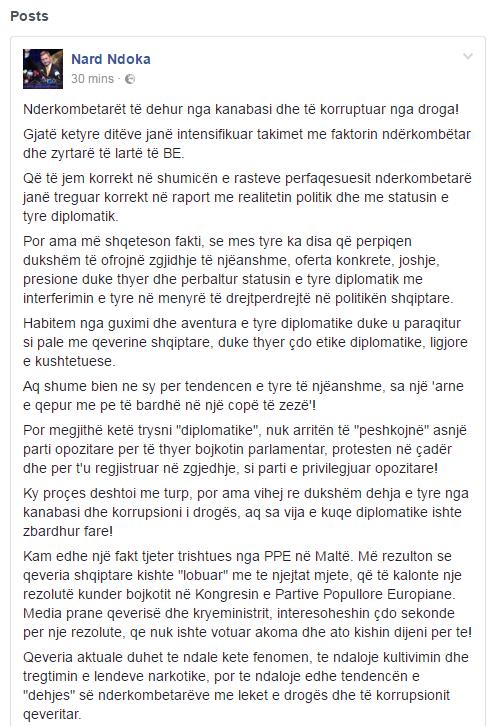 Posts

Nard Ndoka
30 mins ·

Nderkombetarët të dehur nga kanabasi dhe të korruptuar nga droga!

Gjatë ketyre ditëve janë intensifikuar takimet me faktorin ndërkombëtar dhe zyrtarë të lartë të BE.

Që të jem korrekt në shumicën e rasteve perfaqesuesit nderkombetarë janë treguar korrekt në raport me realitetin politik dhe me statusin e tyre diplomatik.

Por ama më shqeteson fakti, se mes tyre ka disa që perpiqen dukshëm të ofrojnë zgjidhje të njëanshme, oferta konkrete, joshje, presione duke thyer dhe perbaltur statusin e tyre diplomatik me interferimin e tyre në menyrë të drejtperdrejtë në politikën shqiptare.

Habitem nga guximi dhe aventura e tyre diplomatike duke u paraqitur si pale me qeverine shqiptare, duke thyer çdo etike diplomatike, ligjore e kushtetuese.

Aq shume bien ne sy per tendencen e tyre të njëanshme, sa një 'arne e qepur me pe të bardhë në një copë të zezë'!

Por megjithë ketë trysni "diplomatike", nuk arritën të "peshkojnë" asnjë parti opozitare per të thyer bojkotin parlamentar, protesten në çadër dhe per t'u regjistruar në zgjedhje, si parti e privilegjuar opozitare!

Ky proçes deshtoi me turp, por ama vihej re dukshëm dehja e tyre nga kanabasi dhe korrupsioni i drogës, aq sa vija e kuqe diplomatike ishte zbardhur fare!

Kam edhe një fakt tjeter trishtues nga PPE në Maltë. Më rezulton se qeveria shqiptare kishte "lobuar" me te njejtat mjete, që të kalonte nje rezolutë kunder bojkotit në Kongresin e Partive Popullore Europiane. Media prane qeverisë dhe kryeministrit, interesoheshin çdo sekonde per nje rezolute, qe nuk ishte votuar akoma dhe ato kishin dijeni per te!

Qeveria aktuale duhet te ndale kete fenomen, te ndaloje kultivimin dhe tregtimin e lendeve narkotike, por te ndaloje edhe tendencën e "dehjes" së nderkombetarëve me leket e drogës dhe të korrupsionit qeveritar.